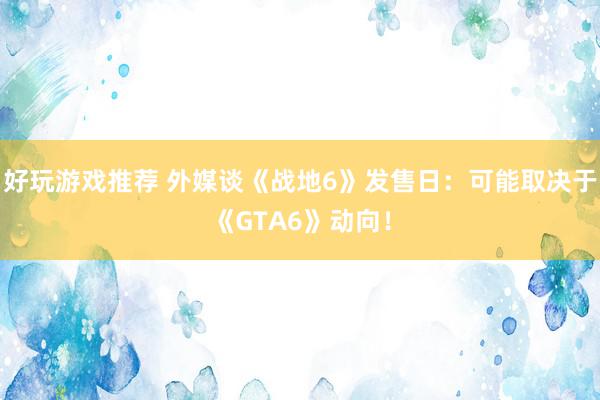 好玩游戏推荐 外媒谈《战地6》发售日：可能取决于《GTA6》动向！